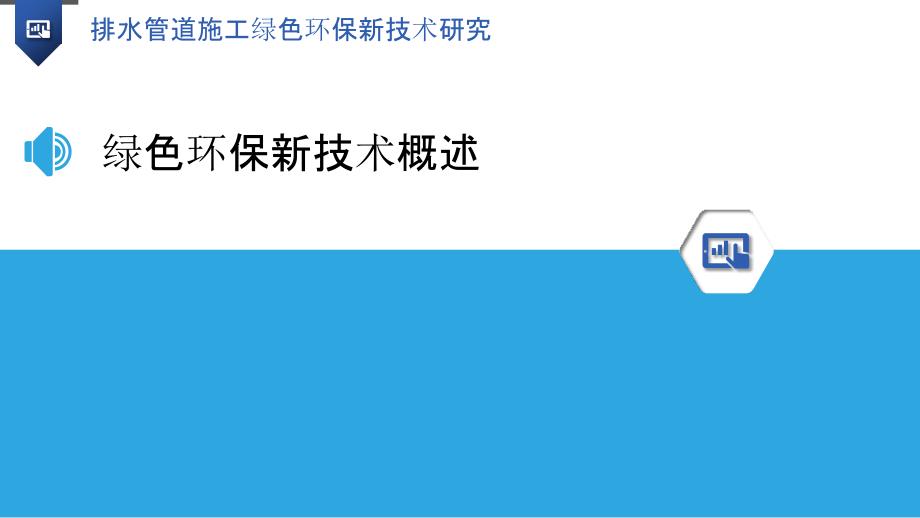 排水管道施工绿色环保新技术研究

绿色环保新技术概述